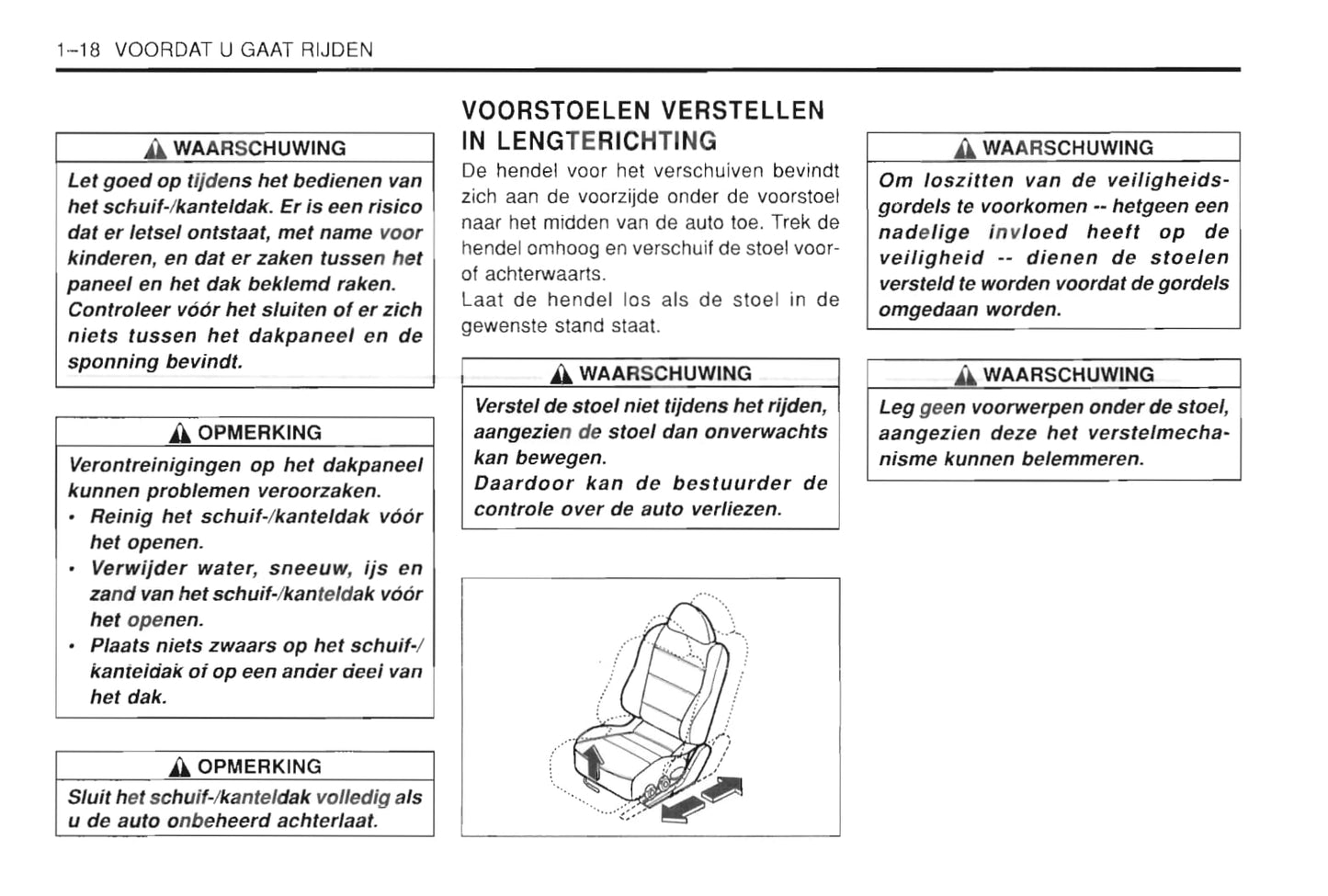 1–18 VOORDAT U GAAT RIJDEN

WAARSCHUWING

Let goed op tijdens het bedienen van het schuif-/kanteldak. Er is een risico dat er letsel ontstaat, met name voor kinderen, en dat er zaken tussen het paneel en het dak beklemd raken. Controleer vóór het sluiten of er zich niets tussen het dakpaneel en de sponning bevindt.

OPMERKING

Verontreinigingen op het dakpaneel kunnen problemen veroorzaken.
• Reinig het schuif-/kanteldak vóór het openen.
• Verwijder water, sneeuw, ijs en zand van het schuif-/kanteldak vóór het openen.
• Plaats niets zwaars op het schuif-/kanteldak of op een ander deel van het dak.

OPMERKING

Sluit het schuif-/kanteldak volledig als u de auto onbeheerd achterlaat.

VOORSTOELEN VERSTELLEN IN LENGTERICHTING

De hendel voor het verschuiven bevindt zich aan de voorzijde onder de voorstoel naar het midden van de auto toe. Trek de hendel omhoog en verschuif de stoel voor- of achterwaarts.
Laat de hendel los als de stoel in de gewenste stand staat.

WAARSCHUWING

Verstel de stoel niet tijdens het rijden, aangezien de stoel dan onverwachts kan bewegen.
Daardoor kan de bestuurder de controle over de auto verliezen.

WAARSCHUWING

Om loszitten van de veiligheidsgordels te voorkomen -- hetgeen een nadelige invloed heeft op de veiligheid -- dienen de stoelen versteld te worden voordat de gordels omgedaan worden.

WAARSCHUWING

Leg geen voorwerpen onder de stoel, aangezien deze het verstelmechanisme kunnen belemmeren.